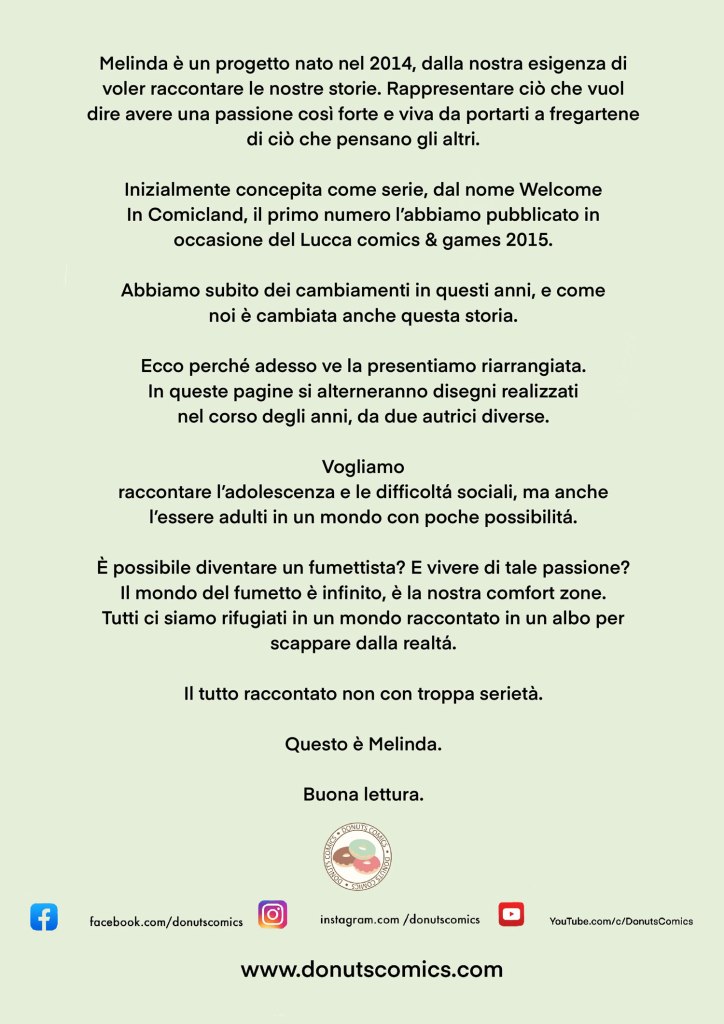 Melinda è un progetto nato nel 2014, dalla nostra esigenza di voler raccontare le nostre storie. Rappresentare ciò che vuol dire avere una passione così forte e viva da portarti a fregartene di ciò che pensano gli altri.

Inizialmente concepita come serie, dal nome Welcome In Comicland, il primo numero l'abbiamo pubblicato in occasione del Lucca comics & games 2015.

Abbiamo subito dei cambiamenti in questi anni, e come noi è cambiata anche questa storia.

Ecco perché adesso ve la presentiamo riarrangiata. In queste pagine si alterneranno disegni realizzati nel corso degli anni, da due autrici diverse.

Vogliamo
raccontare l'adolescenza e le difficoltá sociali, ma anche l'essere adulti in un mondo con poche possibilitá.

È possibile diventare un fumettista? E vivere di tale passione? Il mondo del fumetto è infinito, è la nostra comfort zone. Tutti ci siamo rifugiati in un mondo raccontato in un albo per scappare dalla realtá.

Il tutto raccontato non con troppa serietà.

Questo è Melinda.

Buona lettura.

DONUTS COMICS

facebook.com/donutscomics

instagram.com /donutscomics

YouTube.com/c/DonutsComics

www.donutscomics.com